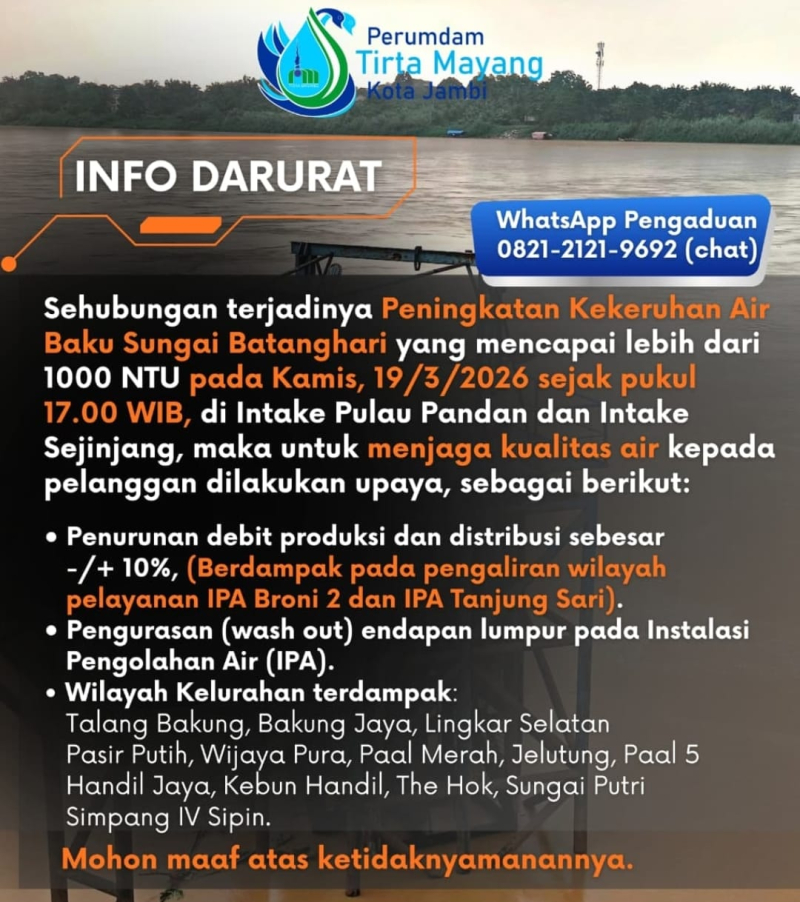 Perumdam
Tirta Mayang
Kota Jambi

INFO DARURAT

WhatsApp Pengaduan
0821-2121-9692 (chat)

Sehubungan terjadinya Peningkatan Kekeruhan Air Baku Sungai Batanghari yang mencapai lebih dari 1000 NTU pada Kamis, 19/3/2026 sejak pukul 17.00 WIB, di Intake Pulau Pandan dan Intake Sejinjang, maka untuk menjaga kualitas air kepada pelanggan dilakukan upaya, sebagai berikut:

• Penurunan debit produksi dan distribusi sebesar -/+ 10%, (Berdampak pada pengaliran wilayah pelayanan IPA Broni 2 dan IPA Tanjung Sari).
• Pengurasan (wash out) endapan lumpur pada Instalasi Pengolahan Air (IPA).
• Wilayah Kelurahan terdampak:
Talang Bakung, Bakung Jaya, Lingkar Selatan
Pasir Putih, Wijaya Pura, Paal Merah, Jelutung, Paal 5
Handil Jaya, Kebun Handil, The Hok, Sungai Putri
Simpang IV Sipin.

Mohon maaf atas ketidaknyamanannya.